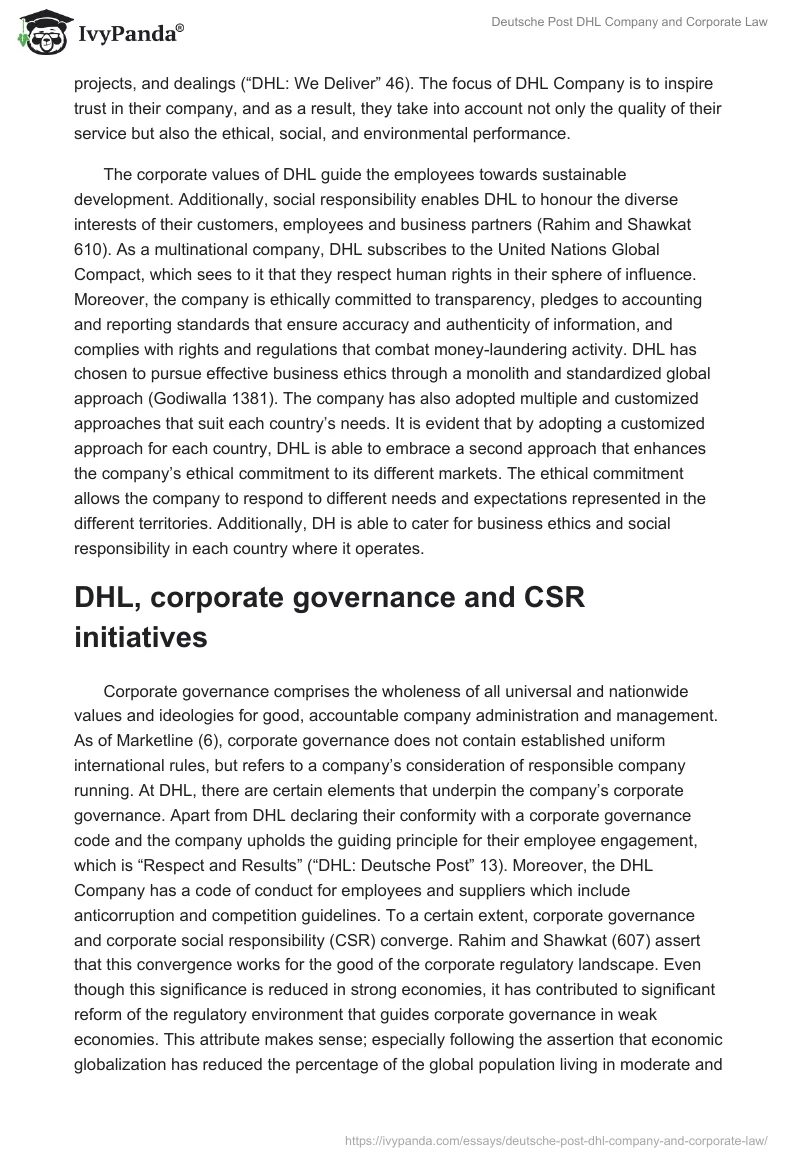 IvyPanda®

Deutsche Post DHL Company and Corporate Law

projects, and dealings (“DHL: We Deliver” 46). The focus of DHL Company is to inspire trust in their company, and as a result, they take into account not only the quality of their service but also the ethical, social, and environmental performance.

The corporate values of DHL guide the employees towards sustainable development. Additionally, social responsibility enables DHL to honour the diverse interests of their customers, employees and business partners (Rahim and Shawkat 610). As a multinational company, DHL subscribes to the United Nations Global Compact, which sees to it that they respect human rights in their sphere of influence. Moreover, the company is ethically committed to transparency, pledges to accounting and reporting standards that ensure accuracy and authenticity of information, and complies with rights and regulations that combat money-laundering activity. DHL has chosen to pursue effective business ethics through a monolith and standardized global approach (Godiwalla 1381). The company has also adopted multiple and customized approaches that suit each country’s needs. It is evident that by adopting a customized approach for each country, DHL is able to embrace a second approach that enhances the company’s ethical commitment to its different markets. The ethical commitment allows the company to respond to different needs and expectations represented in the different territories. Additionally, DH is able to cater for business ethics and social responsibility in each country where it operates.

DHL, corporate governance and CSR initiatives

Corporate governance comprises the wholeness of all universal and nationwide values and ideologies for good, accountable company administration and management. As of Marketline (6), corporate governance does not contain established uniform international rules, but refers to a company’s consideration of responsible company running. At DHL, there are certain elements that underpin the company’s corporate governance. Apart from DHL declaring their conformity with a corporate governance code and the company upholds the guiding principle for their employee engagement, which is “Respect and Results” (“DHL: Deutsche Post” 13). Moreover, the DHL Company has a code of conduct for employees and suppliers which include anticorruption and competition guidelines. To a certain extent, corporate governance and corporate social responsibility (CSR) converge. Rahim and Shawkat (607) assert that this convergence works for the good of the corporate regulatory landscape. Even though this significance is reduced in strong economies, it has contributed to significant reform of the regulatory environment that guides corporate governance in weak economies. This attribute makes sense; especially following the assertion that economic globalization has reduced the percentage of the global population living in moderate and

https://ivypanda.com/essays/deutsche-post-dhl-company-and-corporate-law/